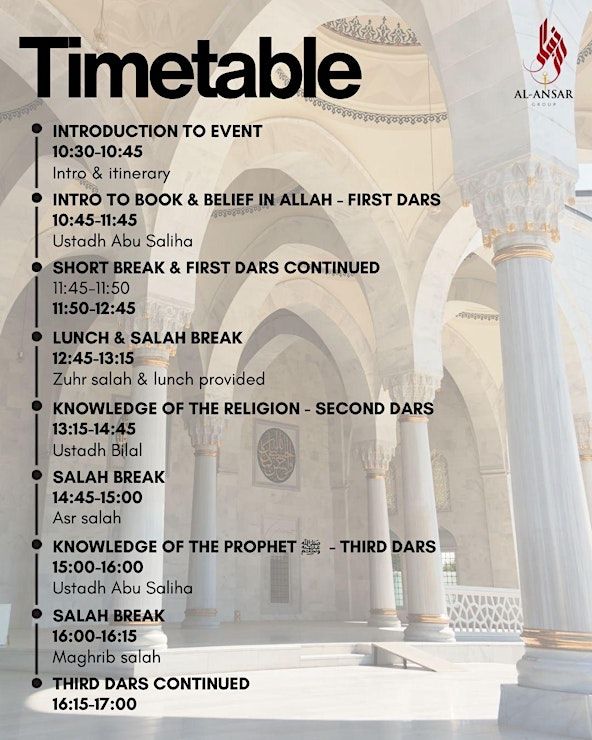 Timetable

AL-ANSAR
GROUP

INTRODUCTION TO EVENT
10:30-10:45
Intro & itinerary

INTRO TO BOOK & BELIEF IN ALLAH - FIRST DARS
10:45-11:45
Ustadh Abu Saliha

SHORT BREAK & FIRST DARS CONTINUED
11:45-11:50
11:50-12:45

LUNCH & SALAH BREAK
12:45-13:15
Zuhr salah & lunch provided

KNOWLEDGE OF THE RELIGION - SECOND DARS
13:15-14:45
Ustadh Bilal

SALAH BREAK
14:45-15:00
Asr salah

KNOWLEDGE OF THE PROPHET ﷺ - THIRD DARS
15:00-16:00
Ustadh Abu Saliha

SALAH BREAK
16:00-16:15
Maghrib salah

THIRD DARS CONTINUED
16:15-17:00